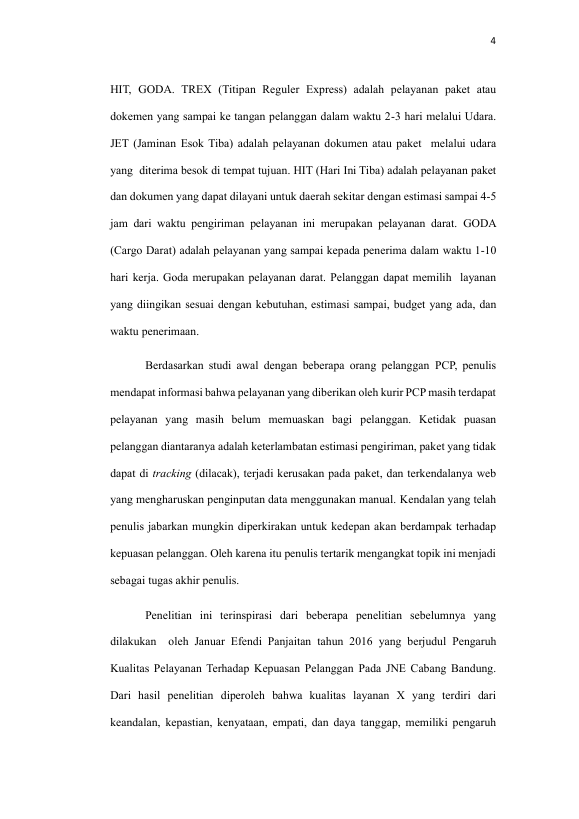 4

HIT, GODA. TREX (Titipan Reguler Express) adalah pelayanan paket atau dokemen yang sampai ke tangan pelanggan dalam waktu 2-3 hari melalui Udara. JET (Jaminan Esok Tiba) adalah pelayanan dokumen atau paket melalui udara yang diterima besok di tempat tujuan. HIT (Hari Ini Tiba) adalah pelayanan paket dan dokumen yang dapat dilayani untuk daerah sekitar dengan estimasi sampai 4-5 jam dari waktu pengiriman pelayanan ini merupakan pelayanan darat. GODA (Cargo Darat) adalah pelayanan yang sampai kepada penerima dalam waktu 1-10 hari kerja. Goda merupakan pelayanan darat. Pelanggan dapat memilih layanan yang diingikan sesuai dengan kebutuhan, estimasi sampai, budget yang ada, dan waktu penerimaan.

Berdasarkan studi awal dengan beberapa orang pelanggan PCP, penulis mendapat informasi bahwa pelayanan yang diberikan oleh kurir PCP masih terdapat pelayanan yang masih belum memuaskan bagi pelanggan. Ketidak puasan pelanggan diantaranya adalah keterlambatan estimasi pengiriman, paket yang tidak dapat di tracking (dilacak), terjadi kerusakan pada paket, dan terkendalanya web yang mengharuskan penginputan data menggunakan manual. Kendalan yang telah penulis jabarkan mungkin diperkirakan untuk kedepan akan berdampak terhadap kepuasan pelanggan. Oleh karena itu penulis tertarik mengangkat topik ini menjadi sebagai tugas akhir penulis.

Penelitian ini terinspirasi dari beberapa penelitian sebelumnya yang dilakukan oleh Januar Efendi Panjaitan tahun 2016 yang berjudul Pengaruh Kualitas Pelayanan Terhadap Kepuasan Pelanggan Pada JNE Cabang Bandung. Dari hasil penelitian diperoleh bahwa kualitas layanan X yang terdiri dari keandalan, kepastian, kenyataan, empati, dan daya tanggap, memiliki pengaruh